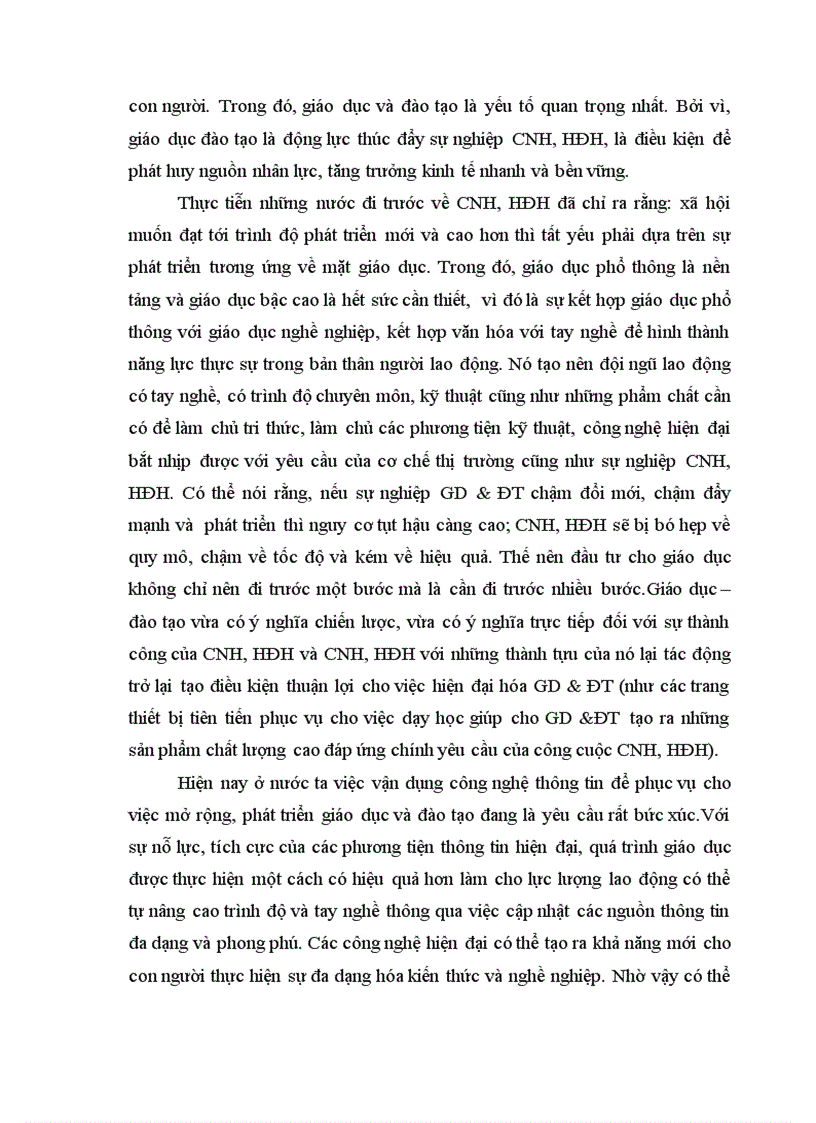 con người. Trong đó, giáo dục và đào tạo là yếu tố quan trọng nhất. Bởi vì, giáo dục đào tạo là động lực thúc đẩy sự nghiệp CNH, HĐH, là điều kiện để phát huy nguồn nhân lực, tăng trưởng kinh tế nhanh và bền vững.

Thực tiễn những nước đi trước về CNH, HĐH đã chỉ ra rằng: xã hội muốn đạt tới trình độ phát triển mới và cao hơn thì tất yếu phải dựa trên sự phát triển tương ứng về mặt giáo dục. Trong đó, giáo dục phổ thông là nền tảng và giáo dục bậc cao là hết sức cần thiết, vì đó là sự kết hợp giáo dục phổ thông với giáo dục nghề nghiệp, kết hợp văn hóa với tay nghề để hình thành năng lực thực sự trong bản thân người lao động. Nó tạo nên đội ngũ lao động có tay nghề, có trình độ chuyên môn, kỹ thuật cũng như những phẩm chất cần có để làm chủ tri thức, làm chủ các phương tiện kỹ thuật, công nghệ hiện đại bắt nhịp được với yêu cầu của cơ chế thị trường cũng như sự nghiệp CNH, HĐH. Có thể nói rằng, nếu sự nghiệp GD & ĐT chậm đổi mới, chậm đẩy mạnh và phát triển thì nguy cơ tụt hậu càng cao; CNH, HĐH sẽ bị bó hẹp về quy mô, chậm về tốc độ và kém về hiệu quả. Thế nên đầu tư cho giáo dục không chỉ nên đi trước một bước mà là cần đi trước nhiều bước.Giáo dục – đào tạo vừa có ý nghĩa chiến lược, vừa có ý nghĩa trực tiếp đối với sự thành công của CNH, HĐH và CNH, HĐH với những thành tựu của nó lại tác động trở lại tạo điều kiện thuận lợi cho việc hiện đại hóa GD & ĐT (như các trang thiết bị tiên tiến phục vụ cho việc dạy học giúp cho GD &ĐT tạo ra những sản phẩm chất lượng cao đáp ứng chính yêu cầu của công cuộc CNH, HĐH).

Hiện nay ở nước ta việc vận dụng công nghệ thông tin để phục vụ cho việc mở rộng, phát triển giáo dục và đào tạo đang là yêu cầu rất bức xúc.Với sự nỗ lực, tích cực của các phương tiện thông tin hiện đại, quá trình giáo dục được thực hiện một cách có hiệu quả hơn làm cho lực lượng lao động có thể tự nâng cao trình độ và tay nghề thông qua việc cập nhật các nguồn thông tin đa dạng và phong phú. Các công nghệ hiện đại có thể tạo ra khả năng mới cho con người thực hiện sự đa dạng hóa kiến thức và nghề nghiệp. Nhờ vậy có thể